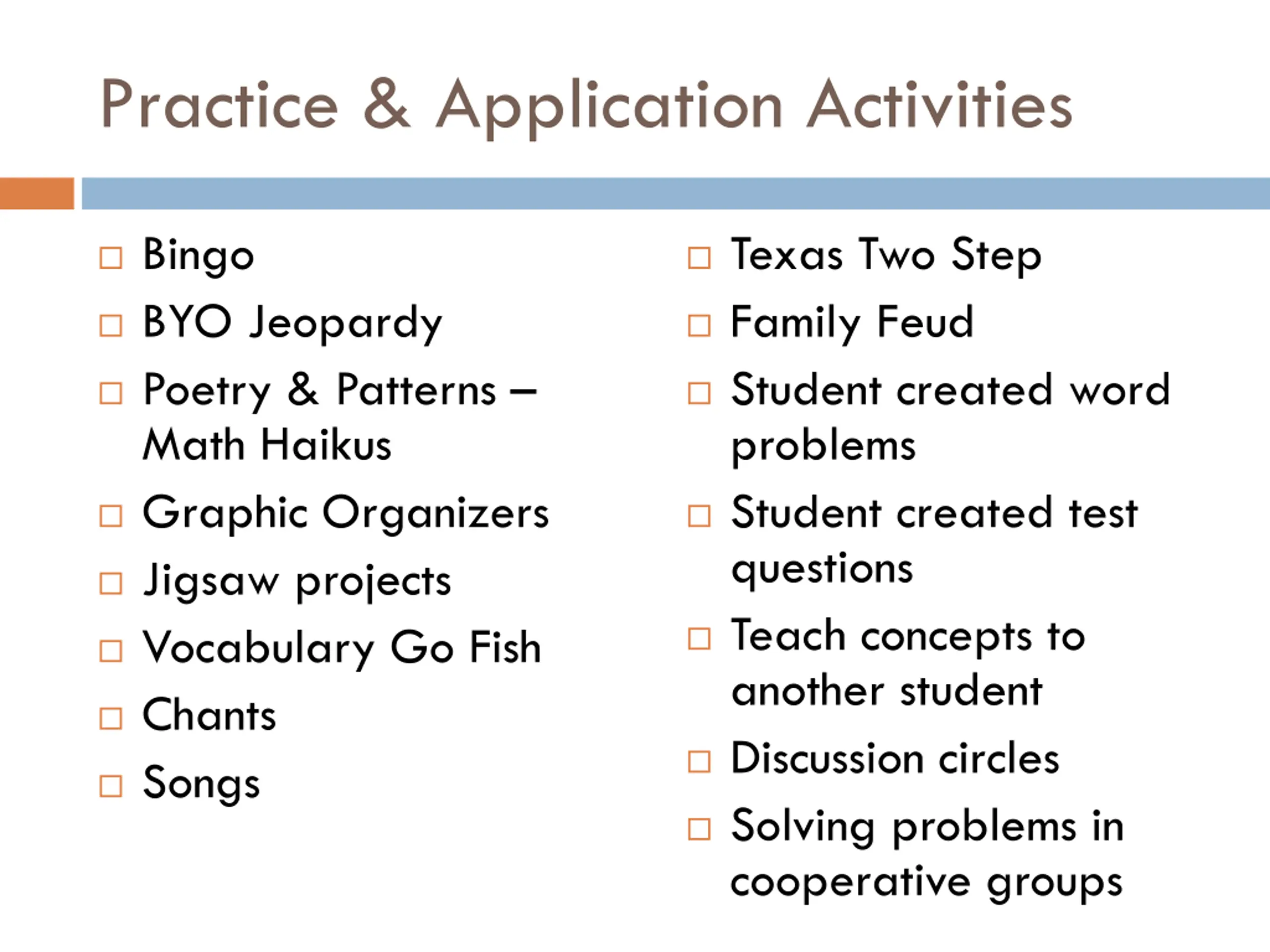 Practice & Application Activities

□ Bingo
□ BYO Jeopardy
□ Poetry & Patterns – Math Haikus
□ Graphic Organizers
□ Jigsaw projects
□ Vocabulary Go Fish
□ Chants
□ Songs

□ Texas Two Step
□ Family Feud
□ Student created word problems
□ Student created test questions
□ Teach concepts to another student
□ Discussion circles
□ Solving problems in cooperative groups